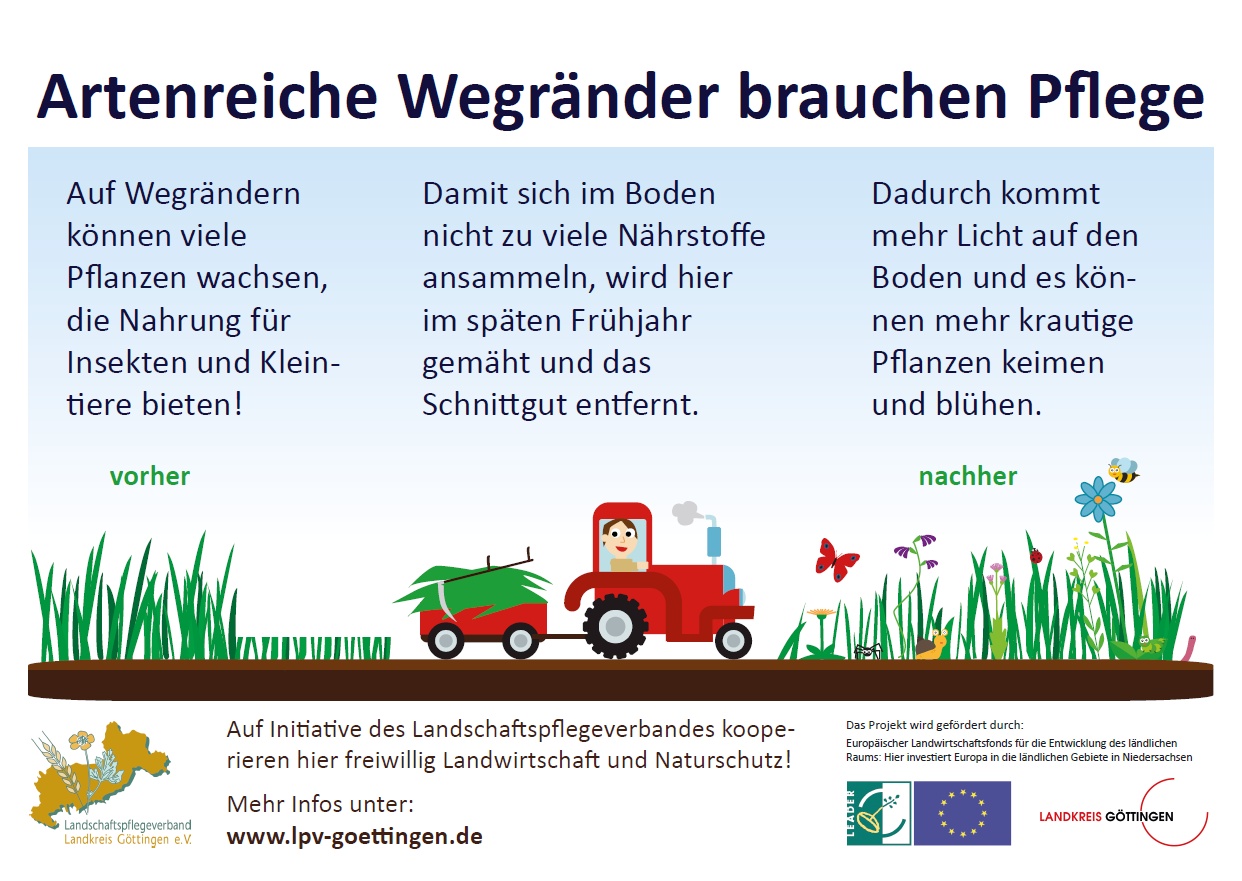 Artenreiche Wegränder brauchen Pflege

Auf Wegrändern können viele Pflanzen wachsen, die Nahrung für Insekten und Kleintiere bieten!

Damit sich im Boden nicht zu viele Nährstoffe ansammeln, wird hier im späten Frühjahr gemäht und das Schnittgut entfernt.

Dadurch kommt mehr Licht auf den Boden und es können mehr krautige Pflanzen keimen und blühen.

vorher

nachher

Landschaftspflegeverband Landkreis Göttingen e.V.

Auf Initiative des Landschaftspflegeverbandes kooperieren hier freiwillig Landwirtschaft und Naturschutz!

Mehr Infos unter:
www.lpv-goettingen.de

Das Projekt wird gefördert durch:
Europäischer Landwirtschaftsfonds für die Entwicklung des ländlichen Raums: Hier investiert Europa in die ländlichen Gebiete in Niedersachsen

LEADER

LANDKREIS GÖTTINGEN